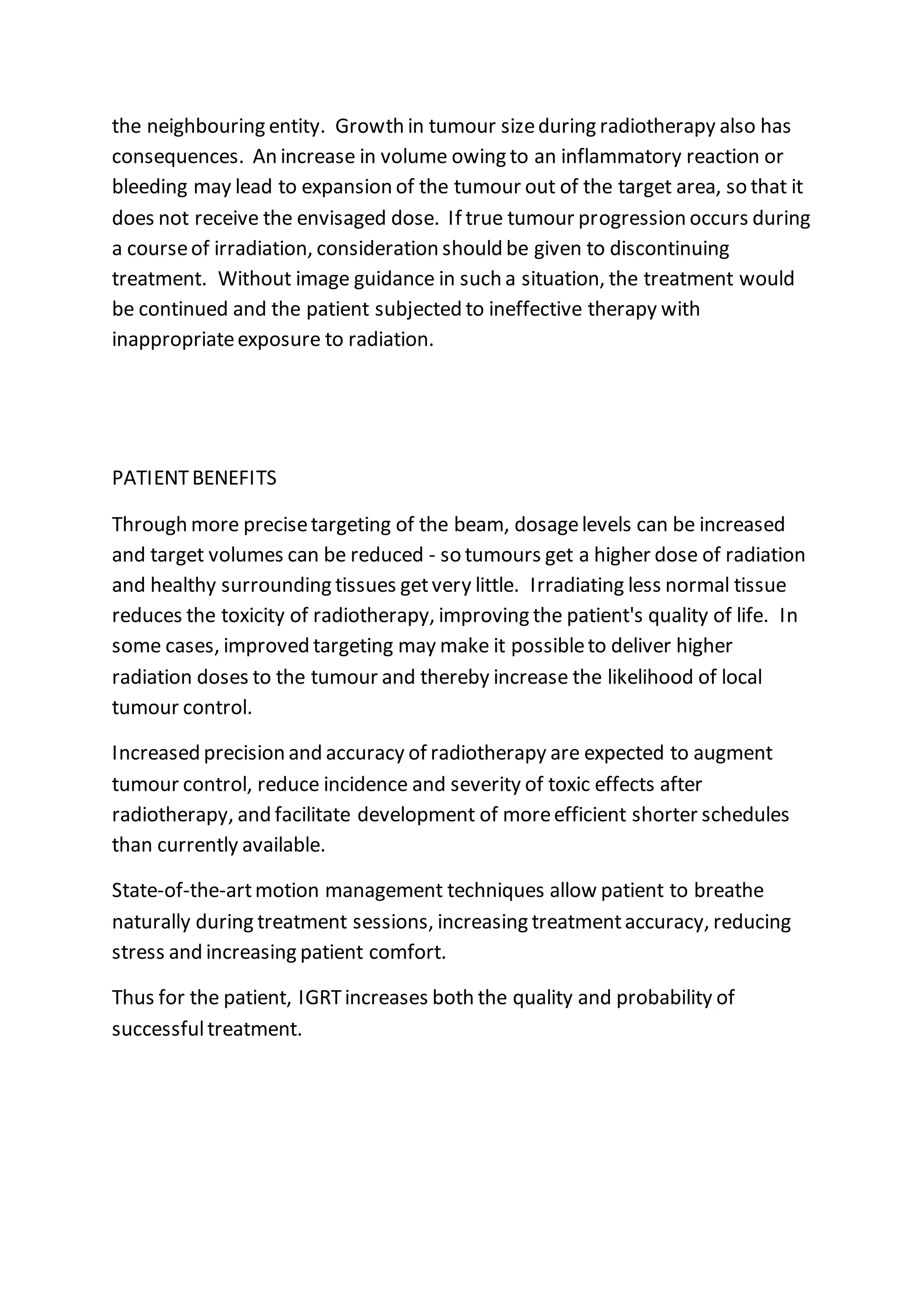 the neighbouring entity. Growth in tumour size during radiotherapy also has consequences. An increase in volume owing to an inflammatory reaction or bleeding may lead to expansion of the tumour out of the target area, so that it does not receive the envisaged dose. If true tumour progression occurs during a course of irradiation, consideration should be given to discontinuing treatment. Without image guidance in such a situation, the treatment would be continued and the patient subjected to ineffective therapy with inappropriate exposure to radiation.

PATIENT BENEFITS

Through more precise targeting of the beam, dosage levels can be increased and target volumes can be reduced - so tumours get a higher dose of radiation and healthy surrounding tissues get very little. Irradiating less normal tissue reduces the toxicity of radiotherapy, improving the patient's quality of life. In some cases, improved targeting may make it possible to deliver higher radiation doses to the tumour and thereby increase the likelihood of local tumour control.

Increased precision and accuracy of radiotherapy are expected to augment tumour control, reduce incidence and severity of toxic effects after radiotherapy, and facilitate development of more efficient shorter schedules than currently available.

State-of-the-art motion management techniques allow patient to breathe naturally during treatment sessions, increasing treatment accuracy, reducing stress and increasing patient comfort.

Thus for the patient, IGRT increases both the quality and probability of successful treatment.